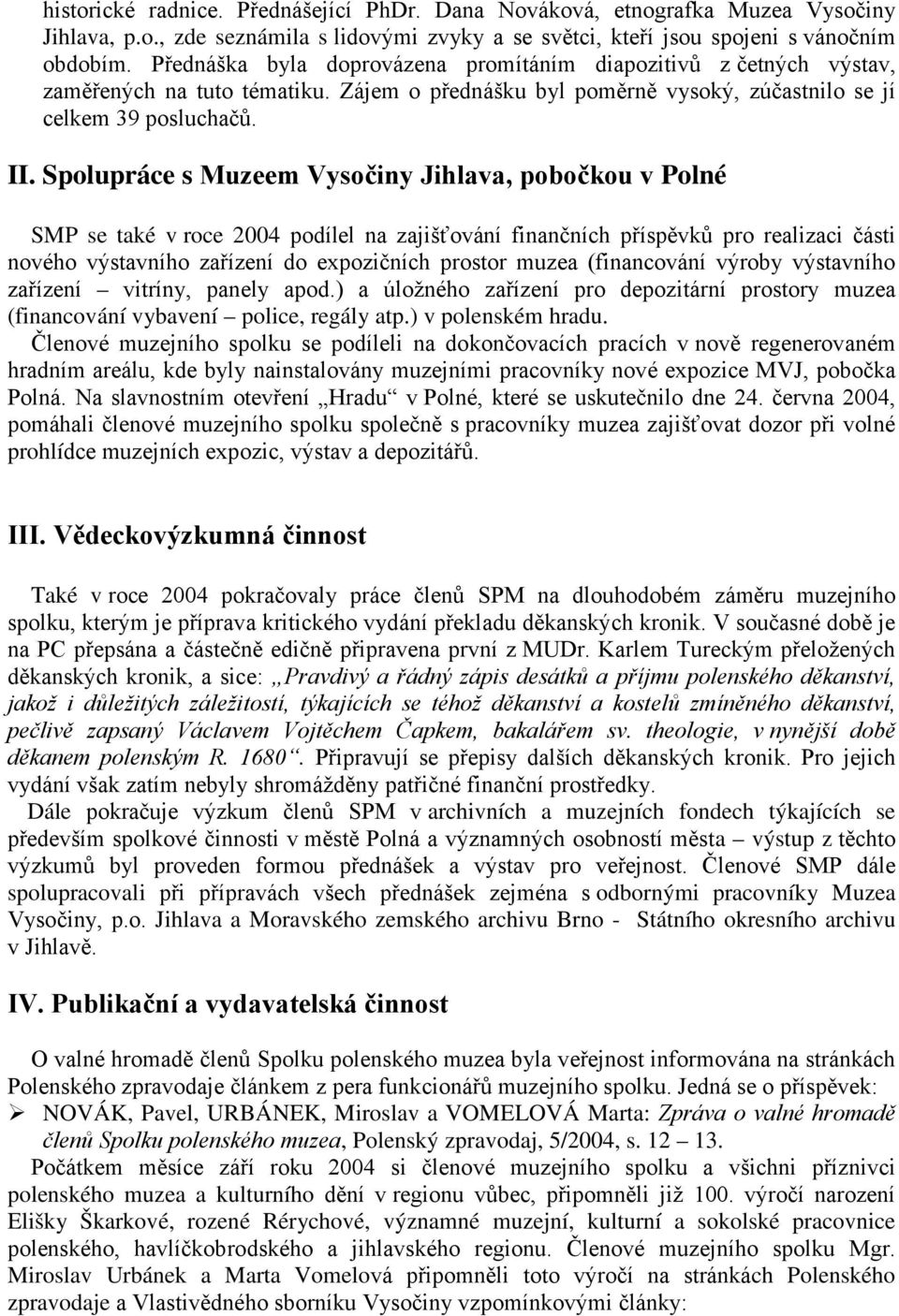 historické radnice. Přednášející PhDr. Dana Nováková, etnografka Muzea Vysočiny Jihlava, p.o., zde seznámila s lidovými zvyky a se světci, kteří jsou spojeni s vánočním obdobím. Přednáška byla doprovázena promítáním diapozitivů z četných výstav, zaměřených na tuto tématiku. Zájem o přednášku byl poměrně vysoký, zúčastnilo se jí celkem 39 posluchačů.

II. Spolupráce s Muzeem Vysočiny Jihlava, pobočkou v Polné

SMP se také v roce 2004 podílel na zajišťování finančních příspěvků pro realizaci části nového výstavního zařízení do expozičních prostor muzea (financování výroby výstavního zařízení – vitríny, panely apod.) a úložného zařízení pro depozitární prostory muzea (financování vybavení – police, regály atp.) v polenském hradu.
Členové muzejního spolku se podíleli na dokončovacích pracích v nově regenerovaném hradním areálu, kde byly nainstalovány muzejními pracovníky nové expozice MVJ, pobočka Polná. Na slavnostním otevření „Hradu“ v Polné, které se uskutečnilo dne 24. června 2004, pomáhali členové muzejního spolku společně s pracovníky muzea zajišťovat dozor při volné prohlídce muzejních expozic, výstav a depozitářů.

III. Vědeckovýzkumná činnost

Také v roce 2004 pokračovaly práce členů SPM na dlouhodobém záměru muzejního spolku, kterým je příprava kritického vydání překladu děkanských kronik. V současné době je na PC přepsána a částečně edičně připravena první z MUDr. Karlem Tureckým přeložených děkanských kronik, a sice: „Pravdivý a řádný zápis desátků a příjmu polenského děkanství, jakož i důležitých záležitostí, týkajících se téhož děkanství a kostelů zmíněného děkanství, pečlivě zapsaný Václavem Vojtěchem Čapkem, bakalářem sv. theologie, v nynější době děkanem polenským R. 1680“. Připravují se přepisy dalších děkanských kronik. Pro jejich vydání však zatím nebyly shromážděny patřičné finanční prostředky.
Dále pokračuje výzkum členů SPM v archivních a muzejních fondech týkajících se především spolkové činnosti v městě Polná a významných osobností města – výstup z těchto výzkumů byl proveden formou přednášek a výstav pro veřejnost. Členové SMP dále spolupracovali při přípravách všech přednášek zejména s odbornými pracovníky Muzea Vysočiny, p.o. Jihlava a Moravského zemského archivu Brno - Státního okresního archivu v Jihlavě.

IV. Publikační a vydavatelská činnost

O valné hromadě členů Spolku polenského muzea byla veřejnost informována na stránkách Polenského zpravodaje článkem z pera funkcionářů muzejního spolku. Jedná se o příspěvek:
➢ NOVÁK, Pavel, URBÁNEK, Miroslav a VOMELOVÁ Marta: Zpráva o valné hromadě členů Spolku polenského muzea, Polenský zpravodaj, 5/2004, s. 12 – 13.
Počátkem měsíce září roku 2004 si členové muzejního spolku a všichni příznivci polenského muzea a kulturního dění v regionu vůbec, připomněli již 100. výročí narození Elišky Škarkové, rozené Rérychové, významné muzejní, kulturní a sokolské pracovnice polenského, havlíčkobrodského a jihlavského regionu. Členové muzejního spolku Mgr. Miroslav Urbánek a Marta Vomelová připomněli toto výročí na stránkách Polenského zpravodaje a Vlastivědného sborníku Vysočiny vzpomínkovými články: